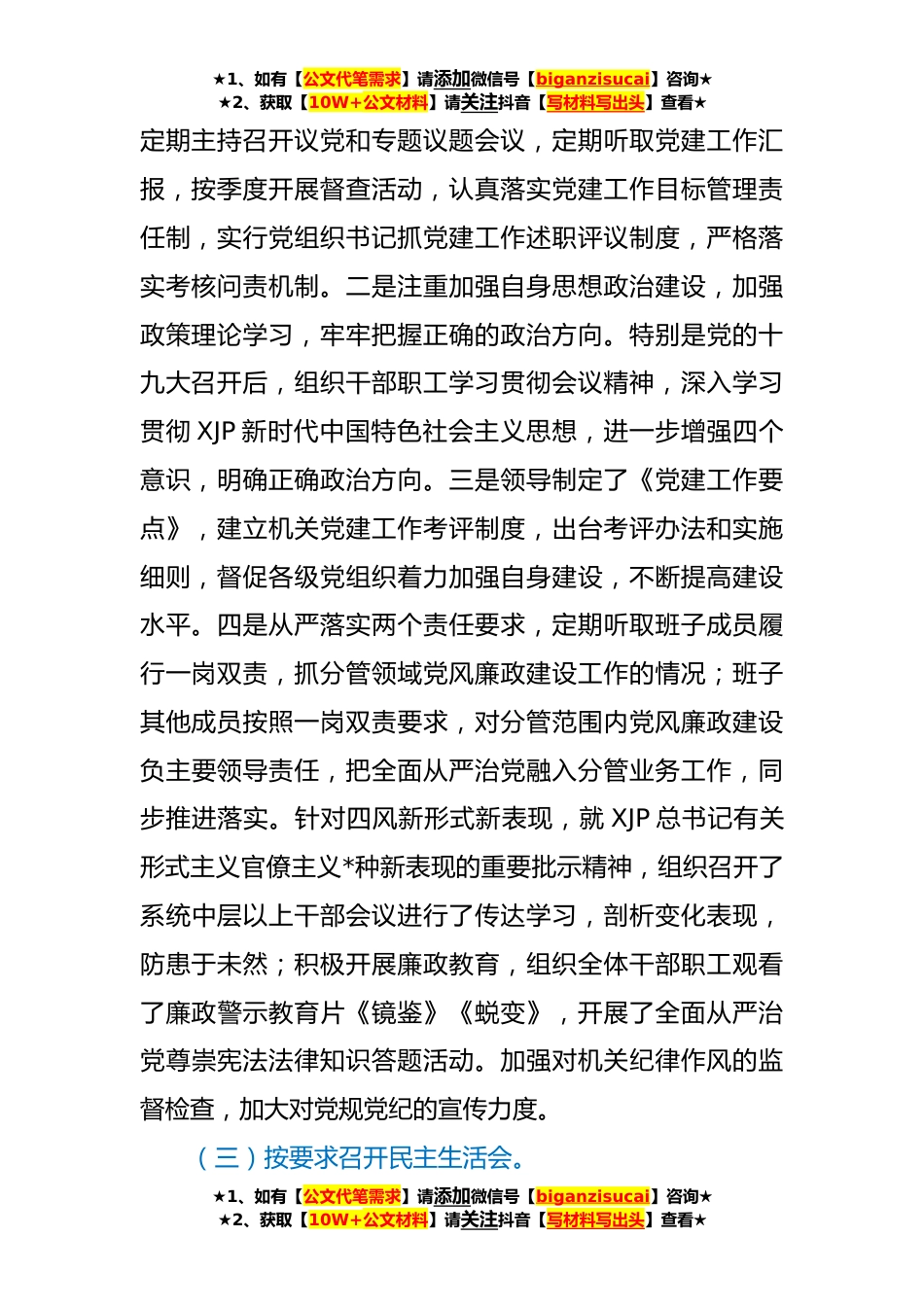 ★1、如有【公文代笔需求】请添加微信号【biganzisucai】咨询★
★2、获取【10W+公文材料】请关注抖音【写材料写出头】查看★

定期主持召开议党和专题议题会议，定期听取党建工作汇报，按季度开展督查活动，认真落实党建工作目标管理责任制，实行党组织书记抓党建工作述职评议制度，严格落实考核问责机制。二是注重加强自身思想政治建设，加强政策理论学习，牢牢把握正确的政治方向。特别是党的十九大召开后，组织干部职工学习贯彻会议精神，深入学习贯彻 XJP 新时代中国特色社会主义思想，进一步增强四个意识，明确正确政治方向。三是领导制定了《党建工作要点》，建立机关党建工作考评制度，出台考评办法和实施细则，督促各级党组织着力加强自身建设，不断提高建设水平。四是从严落实两个责任要求，定期听取班子成员履行一岗双责，抓分管领域党风廉政建设工作的情况；班子其他成员按照一岗双责要求，对分管范围内党风廉政建设负主要领导责任，把全面从严治党融入分管业务工作，同步推进落实。针对四风新形式新表现，就 XJP 总书记有关形式主义官僚主义*种新表现的重要批示精神，组织召开了系统中层以上干部会议进行了传达学习，剖析变化表现，防患于未然；积极开展廉政教育，组织全体干部职工观看了廉政警示教育片《镜鉴》《蜕变》，开展了全面从严治党尊崇宪法法律知识答题活动。加强对机关纪律作风的监督检查，加大对党规党纪的宣传力度。

（三）按要求召开民主生活会。

★1、如有【公文代笔需求】请添加微信号【biganzisucai】咨询★
★2、获取【10W+公文材料】请关注抖音【写材料写出头】查看★